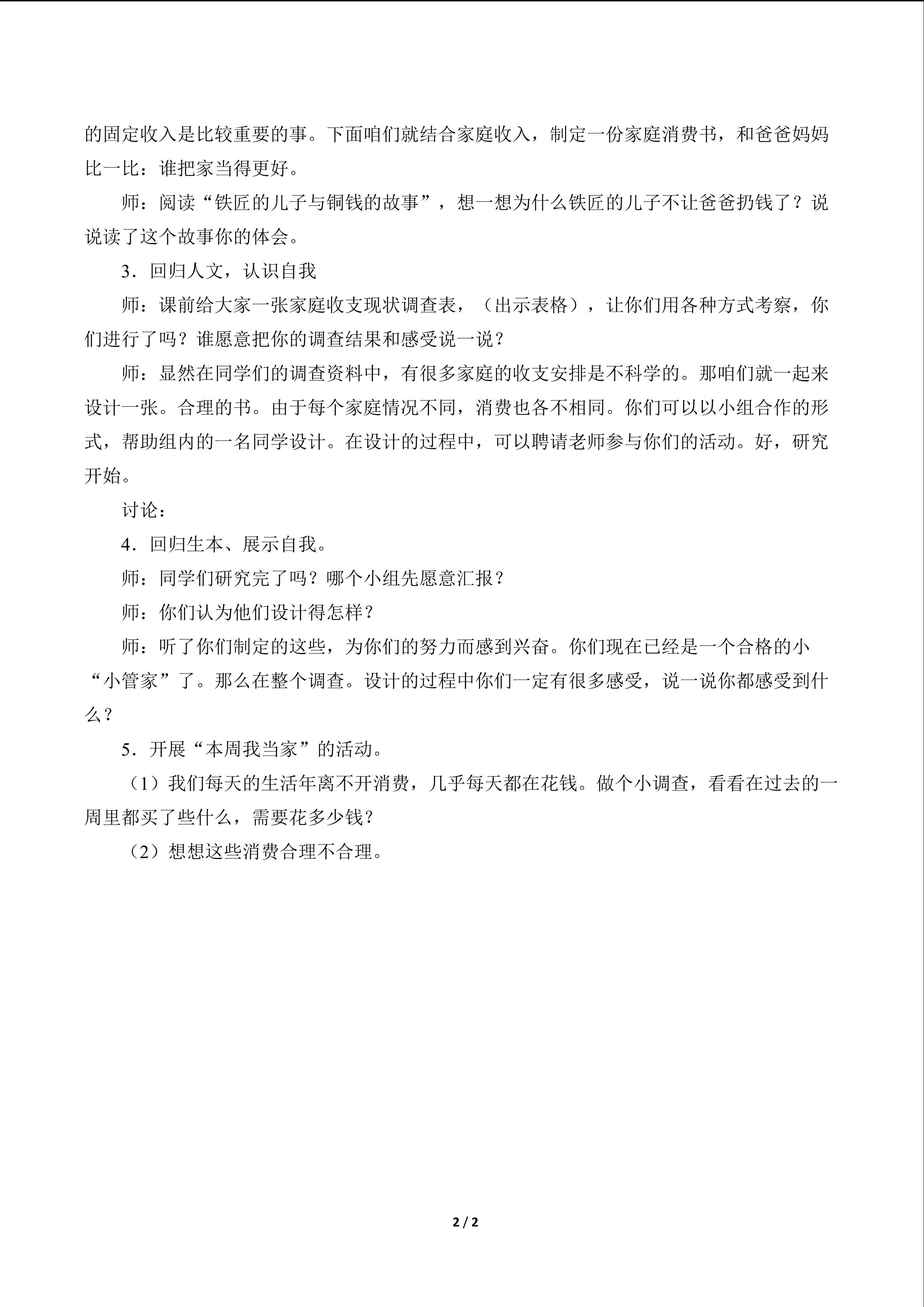 的固定收入是比较重要的事。下面咱们就结合家庭收入，制定一份家庭消费书，和爸爸妈妈比一比：谁把家当得更好。

师：阅读“铁匠的儿子与铜钱的故事”，想一想为什么铁匠的儿子不让爸爸扔钱了？说说读了这个故事你的体会。

3．回归人文，认识自我

师：课前给大家一张家庭收支现状调查表，（出示表格），让你们用各种方式考察，你们进行了吗？谁愿意把你的调查结果和感受说一说？

师：显然在同学们的调查资料中，有很多家庭的收支安排是不科学的。那咱们就一起来设计一张。合理的书。由于每个家庭情况不同，消费也各不相同。你们可以以小组合作的形式，帮助组内的一名同学设计。在设计的过程中，可以聘请老师参与你们的活动。好，研究开始。

讨论：

4．回归生本、展示自我。

师：同学们研究完了吗？哪个小组先愿意汇报？

师：你们认为他们设计得怎样？

师：听了你们制定的这些，为你们的努力而感到兴奋。你们现在已经是一个合格的小“小管家”了。那么在整个调查。设计的过程中你们一定有很多感受，说一说你都感受到什么？

5．开展“本周我当家”的活动。

（1）我们每天的生活年离不开消费，几乎每天都在花钱。做个小调查，看看在过去的一周里都买了些什么，需要花多少钱？

（2）想想这些消费合理不合理。

2 / 2